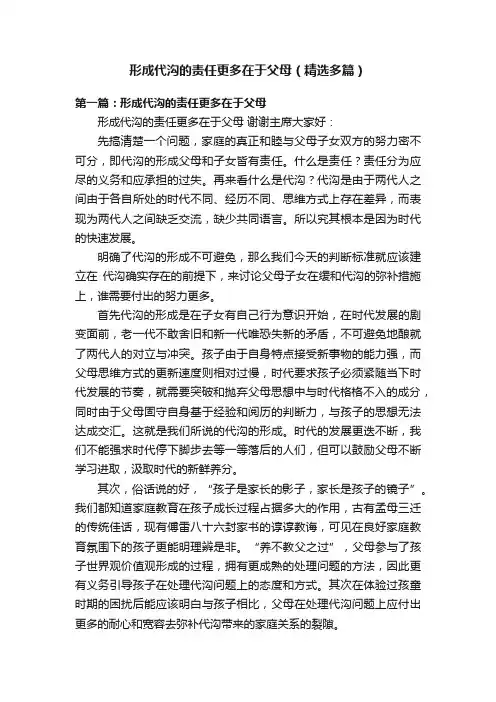 形成代沟的责任更多在于父母（精选多篇）

第一篇：形成代沟的责任更多在于父母

形成代沟的责任更多在于父母 谢谢主席大家好：

先搞清楚一个问题，家庭的真正和睦与父母子女双方的努力密不可分，即代沟的形成父母和子女皆有责任。什么是责任？责任分为应尽的义务和应承担的过失。再来看什么是代沟？代沟是由于两代人之间由于各自所处的时代不同、经历不同、思维方式上存在差异，而表现为两代人之间缺乏交流，缺少共同语言。所以究其根本是因为时代的快速发展。

明确了代沟的形成不可避免，那么我们今天的判断标准就应该建立在 代沟确实存在的前提下，来讨论父母子女在缓和代沟的弥补措施上，谁需要付出的努力更多。

首先代沟的形成是在子女有自己行为意识开始，在时代发展的剧变面前，老一代不敢舍旧和新一代唯恐失新的矛盾，不可避免地酿就了两代人的对立与冲突。孩子由于自身特点接受新事物的能力强，而父母思维方式的更新速度则相对过慢，时代要求孩子必须紧随当下时代发展的节奏，就需要突破和抛弃父母思想中与时代格格不入的成分，同时由于父母固守自身基于经验和阅历的判断力，与孩子的思想无法达成交汇。这就是我们所说的代沟的形成。时代的发展更迭不断，我们不能强求时代停下脚步去等一等落后的人们，但可以鼓励父母不断学习进取，汲取时代的新鲜养分。

其次，俗话说的好，“孩子是家长的影子，家长是孩子的镜子”。我们都知道家庭教育在孩子成长过程占据多大的作用，古有孟母三迁的传统佳话，现有傅雷八十六封家书的谆谆教诲，可见在良好家庭教育氛围下的孩子更能明理辨是非。“养不教父之过”，父母参与了孩子世界观价值观形成的过程，拥有更成熟的处理问题的方法，因此更有义务引导孩子在处理代沟问题上的态度和方式。其次在体验过孩童时期的困扰后能应该明白与孩子相比，父母在处理代沟问题上应付出更多的耐心和宽容去弥补代沟带来的家庭关系的裂隙。